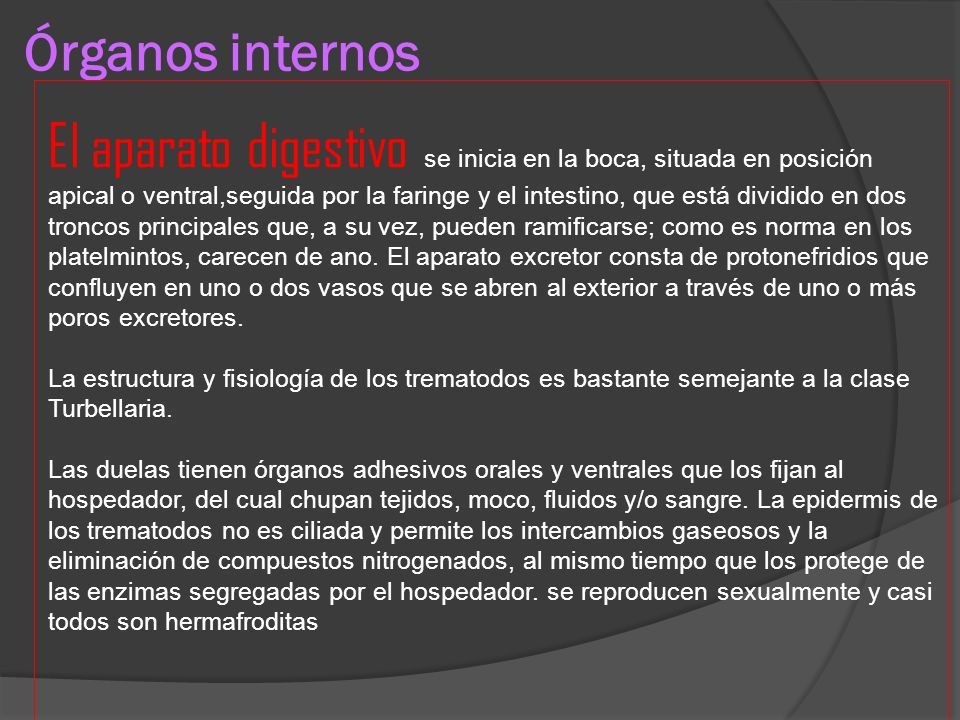 Órganos internos

El aparato digestivo se inicia en la boca, situada en posición apical o ventral,seguida por la faringe y el intestino, que está dividido en dos troncos principales que, a su vez, pueden ramificarse; como es norma en los platelmintos, carecen de ano. El aparato excretor consta de protonefridios que confluyen en uno o dos vasos que se abren al exterior a través de uno o más poros excretores.

La estructura y fisiología de los trematodos es bastante semejante a la clase Turbellaria.

Las duelas tienen órganos adhesivos orales y ventrales que los fijan al hospedador, del cual chupan tejidos, moco, fluidos y/o sangre. La epidermis de los trematodos no es ciliada y permite los intercambios gaseosos y la eliminación de compuestos nitrogenados, al mismo tiempo que los protege de las enzimas segregadas por el hospedador. se reproducen sexualmente y casi todos son hermafroditas